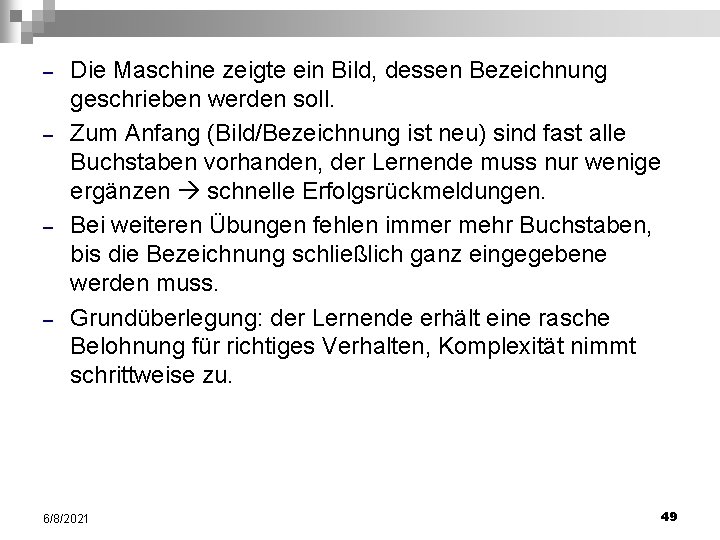 - Die Maschine zeigte ein Bild, dessen Bezeichnung geschrieben werden soll.

- Zum Anfang (Bild/Bezeichnung ist neu) sind fast alle Buchstaben vorhanden, der Lernende muss nur wenige ergänzen → schnelle Erfolgsrückmeldungen.

- Bei weiteren Übungen fehlen immer mehr Buchstaben, bis die Bezeichnung schließlich ganz eingegebene werden muss.

- Grundüberlegung: der Lernende erhält eine rasche Belohnung für richtiges Verhalten, Komplexität nimmt schrittweise zu.

6/8/2021

49